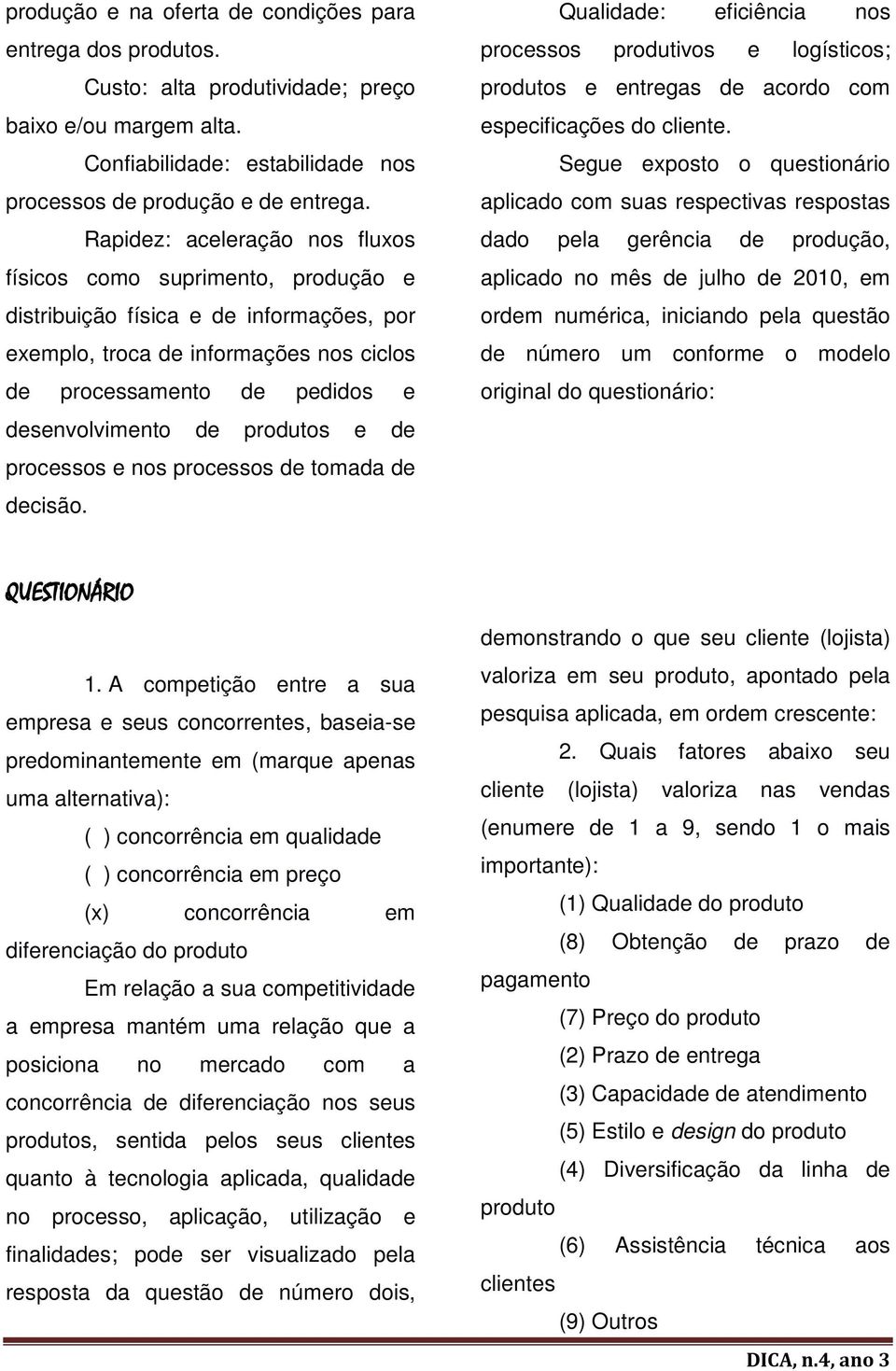 produção e na oferta de condições para entrega dos produtos.

Custo: alta produtividade; preço baixo e/ou margem alta.

Confiabilidade: estabilidade nos processos de produção e de entrega.

Rapidez: aceleração nos fluxos físicos como suprimento, produção e distribuição física e de informações, por exemplo, troca de informações nos ciclos de processamento de pedidos e desenvolvimento de produtos e de processos e nos processos de tomada de decisão.

Qualidade: eficiência nos processos produtivos e logísticos; produtos e entregas de acordo com especificações do cliente.

Segue exposto o questionário aplicado com suas respectivas respostas dado pela gerência de produção, aplicado no mês de julho de 2010, em ordem numérica, iniciando pela questão de número um conforme o modelo original do questionário:

QUESTIONÁRIO

1. A competição entre a sua empresa e seus concorrentes, baseia-se predominantemente em (marque apenas uma alternativa):

( ) concorrência em qualidade

( ) concorrência em preço

(x) concorrência em diferenciação do produto

Em relação a sua competitividade a empresa mantém uma relação que a posiciona no mercado com a concorrência de diferenciação nos seus produtos, sentida pelos seus clientes quanto à tecnologia aplicada, qualidade no processo, aplicação, utilização e finalidades; pode ser visualizado pela resposta da questão de número dois, demonstrando o que seu cliente (lojista) valoriza em seu produto, apontado pela pesquisa aplicada, em ordem crescente:

2. Quais fatores abaixo seu cliente (lojista) valoriza nas vendas (enumere de 1 a 9, sendo 1 o mais importante):

(1) Qualidade do produto

(8) Obtenção de prazo de pagamento

(7) Preço do produto

(2) Prazo de entrega

(3) Capacidade de atendimento

(5) Estilo e design do produto

(4) Diversificação da linha de produto

(6) Assistência técnica aos clientes

(9) Outros

DICA, n.4, ano 3